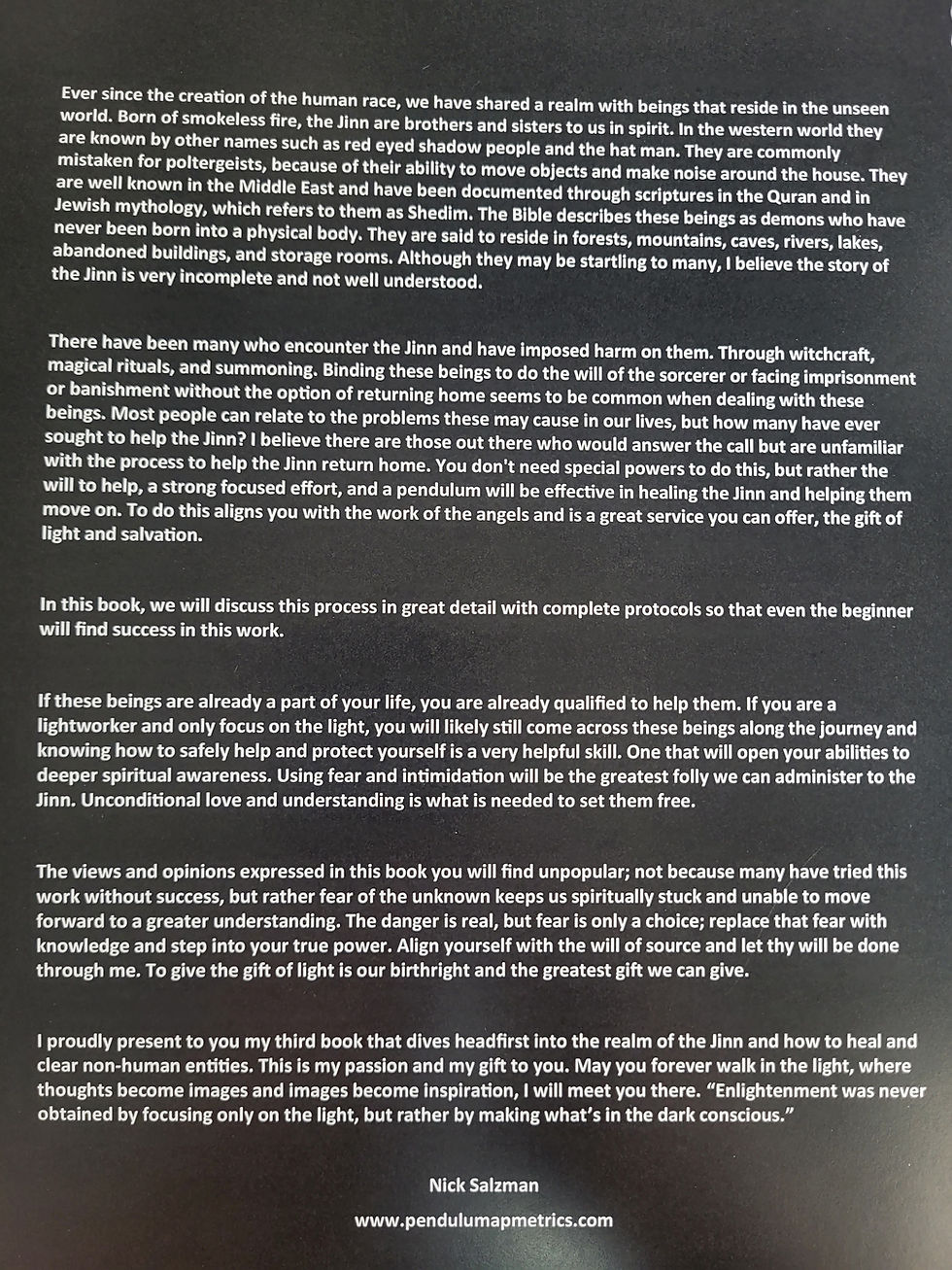 Ever since the creation of the human race, we have shared a realm with beings that reside in the unseen world. Born of smokeless fire, the Jinn are brothers and sisters to us in spirit. In the western world they are known by other names such as red eyed shadow people and the hat man. They are commonly mistaken for poltergeists, because of their ability to move objects and make noise around the house. They are well known in the Middle East and have been documented through scriptures in the Quran and in Jewish mythology, which refers to them as Shedim. The Bible describes these beings as demons who have never been born into a physical body. They are said to reside in forests, mountains, caves, rivers, lakes, abandoned buildings, and storage rooms. Although they may be startling to many, I believe the story of the Jinn is very incomplete and not well understood.

There have been many who encounter the Jinn and have imposed harm on them. Through witchcraft, magical rituals, and summoning. Binding these beings to do the will of the sorcerer or facing imprisonment or banishment without the option of returning home seems to be common when dealing with these beings. Most people can relate to the problems these may cause in our lives, but how many have ever sought to help the Jinn? I believe there are those out there who would answer the call but are unfamiliar with the process to help the Jinn return home. You don't need special powers to do this, but rather the will to help, a strong focused effort, and a pendulum will be effective in healing the Jinn and helping them move on. To do this aligns you with the work of the angels and is a great service you can offer, the gift of light and salvation.

In this book, we will discuss this process in great detail with complete protocols so that even the beginner will find success in this work.

If these beings are already a part of your life, you are already qualified to help them. If you are a lightworker and only focus on the light, you will likely still come across these beings along the journey and knowing how to safely help and protect yourself is a very helpful skill. One that will open your abilities to deeper spiritual awareness. Using fear and intimidation will be the greatest folly we can administer to the Jinn. Unconditional love and understanding is what is needed to set them free.

The views and opinions expressed in this book you will find unpopular; not because many have tried this work without success, but rather fear of the unknown keeps us spiritually stuck and unable to move forward to a greater understanding. The danger is real, but fear is only a choice; replace that fear with knowledge and step into your true power. Align yourself with the will of source and let thy will be done through me. To give the gift of light is our birthright and the greatest gift we can give.

I proudly present to you my third book that dives headfirst into the realm of the Jinn and how to heal and clear non-human entities. This is my passion and my gift to you. May you forever walk in the light, where thoughts become images and images become inspiration, I will meet you there. “Enlightenment was never obtained by focusing only on the light, but rather by making what’s in the dark conscious.”

Nick Salzman

www.pendulumapmetrics.com